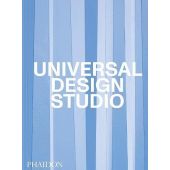 UNIVERSAL
DESIGN
STUDIO

PHAIDON